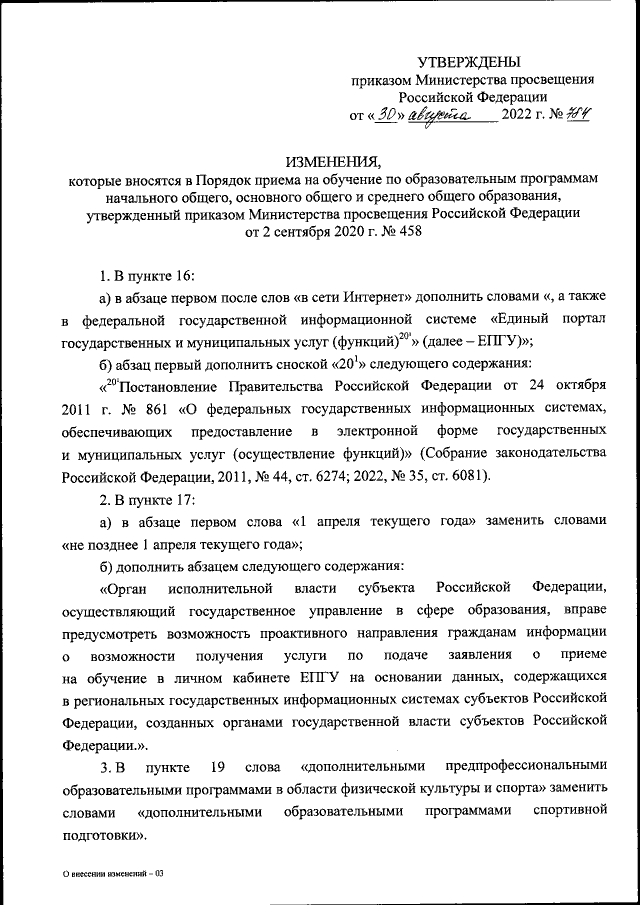 УТВЕРЖДЕНЫ
приказом Министерства просвещения Российской Федерации
от «30» августа 2022 г. № 784

ИЗМЕНЕНИЯ,
которые вносятся в Порядок приема на обучение по образовательным программам начального общего, основного общего и среднего общего образования, утвержденный приказом Министерства просвещения Российской Федерации от 2 сентября 2020 г. № 458

1. В пункте 16:

а) в абзаце первом после слов «в сети Интернет» дополнить словами «, а также в федеральной государственной информационной системе «Единый портал государственных и муниципальных услуг (функций)$^{20^1}$» (далее – ЕПГУ)»;

б) абзац первый дополнить сноской «$20^1$» следующего содержания:

«$^{20^1}$Постановление Правительства Российской Федерации от 24 октября 2011 г. № 861 «О федеральных государственных информационных системах, обеспечивающих предоставление в электронной форме государственных и муниципальных услуг (осуществление функций)» (Собрание законодательства Российской Федерации, 2011, № 44, ст. 6274; 2022, № 35, ст. 6081).

2. В пункте 17:

а) в абзаце первом слова «1 апреля текущего года» заменить словами «не позднее 1 апреля текущего года»;

б) дополнить абзацем следующего содержания:

«Орган исполнительной власти субъекта Российской Федерации, осуществляющий государственное управление в сфере образования, вправе предусмотреть возможность проактивного направления гражданам информации о возможности получения услуги по подаче заявления о приеме на обучение в личном кабинете ЕПГУ на основании данных, содержащихся в региональных государственных информационных системах субъектов Российской Федерации, созданных органами государственной власти субъектов Российской Федерации.».

3. В пункте 19 слова «дополнительными предпрофессиональными образовательными программами в области физической культуры и спорта» заменить словами «дополнительными образовательными программами спортивной подготовки».

О внесении изменений – 03